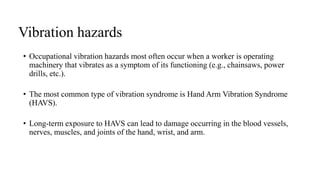 Vibration hazards

• Occupational vibration hazards most often occur when a worker is operating machinery that vibrates as a symptom of its functioning (e.g., chainsaws, power drills, etc.).

• The most common type of vibration syndrome is Hand Arm Vibration Syndrome (HAVS).

• Long-term exposure to HAVS can lead to damage occurring in the blood vessels, nerves, muscles, and joints of the hand, wrist, and arm.